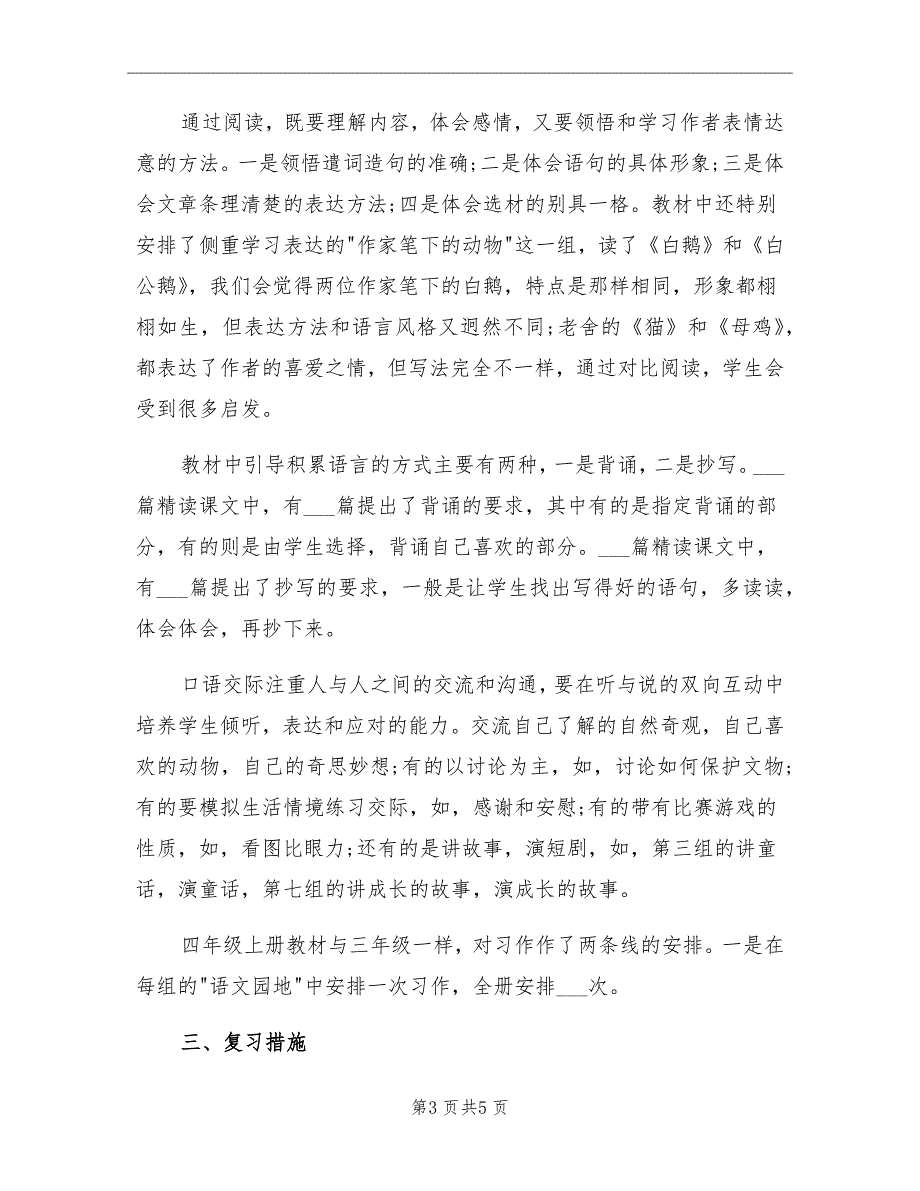 通过阅读，既要理解内容，体会感情，又要领悟和学习作者表情达意的方法。一是领悟遣词造句的准确;二是体会语句的具体形象;三是体会文章条理清楚的表达方法;四是体会选材的别具一格。教材中还特别安排了侧重学习表达的"作家笔下的动物"这一组，读了《白鹅》和《白公鹅》，我们会觉得两位作家笔下的白鹅，特点是那样相同，形象都栩栩如生，但表达方法和语言风格又迥然不同;老舍的《猫》和《母鸡》，都表达了作者的喜爱之情，但写法完全不一样，通过对比阅读，学生会受到很多启发。

教材中引导积累语言的方式主要有两种，一是背诵，二是抄写。___篇精读课文中，有___篇提出了背诵的要求，其中有的是指定背诵的部分，有的则是由学生选择，背诵自己喜欢的部分。___篇精读课文中，有___篇提出了抄写的要求，一般是让学生找出写得好的语句，多读读，体会体会，再抄下来。

口语交际注重人与人之间的交流和沟通，要在听与说的双向互动中培养学生倾听，表达和应对的能力。交流自己了解的自然奇观，自己喜欢的动物，自己的奇思妙想;有的以讨论为主，如，讨论如何保护文物;有的要模拟生活情境练习交际，如，感谢和安慰;有的带有比赛游戏的性质，如，看图比眼力;还有的是讲故事，演短剧，如，第三组的讲童话，演童话，第七组的讲成长的故事，演成长的故事。

四年级上册教材与三年级一样，对习作作了两条线的安排。一是在每组的"语文园地"中安排一次习作，全册安排___次。

三、复习措施

第3页共5页